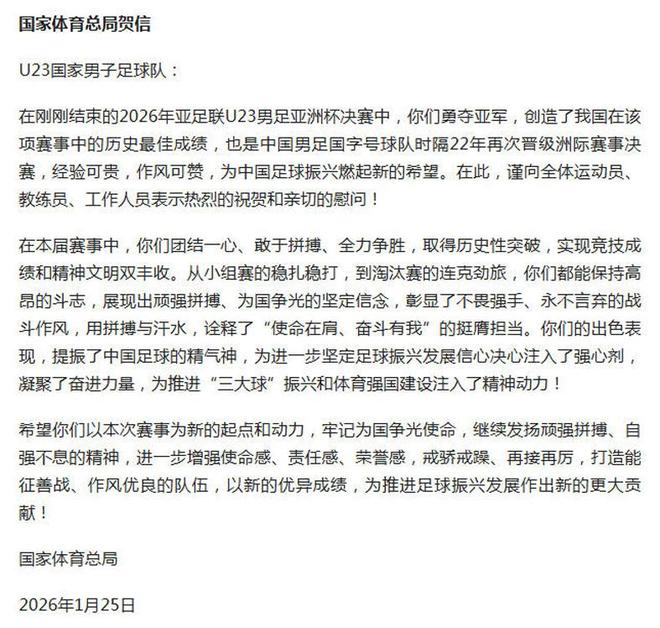 国家体育总局贺信

U23国家男子足球队：

在刚刚结束的2026年亚足联U23男足亚洲杯决赛中，你们勇夺亚军，创造了我国在该项赛事中的历史最佳成绩，也是中国男足国字号球队时隔22年再次晋级洲际赛事决赛，经验可贵，作风可赞，为中国足球振兴燃起新的希望。在此，谨向全体运动员、教练员、工作人员表示热烈的祝贺和亲切的慰问！

在本届赛事中，你们团结一心、敢于拼搏、全力争胜，取得历史性突破，实现竞技成绩和精神文明双丰收。从小组赛的稳扎稳打，到淘汰赛的连克劲旅，你们都能保持高昂的斗志，展现出顽强拼搏、为国争光的坚定信念，彰显了不畏强手、永不言弃的战斗作风，用拼搏与汗水，诠释了“使命在肩、奋斗有我”的挺膺担当。你们的出色表现，提振了中国足球的精气神，为进一步坚定足球振兴发展信心决心注入了强心剂，凝聚了奋进力量，为推进“三大球”振兴和体育强国建设注入了精神动力！

希望你们以本次赛事为新的起点和动力，牢记为国争光使命，继续发扬顽强拼搏、自强不息的精神，进一步增强使命感、责任感、荣誉感，戒骄戒躁、再接再厉，打造能征善战、作风优良的队伍，以新的优异成绩，为推进足球振兴发展作出新的更大贡献！

国家体育总局

2026年1月25日